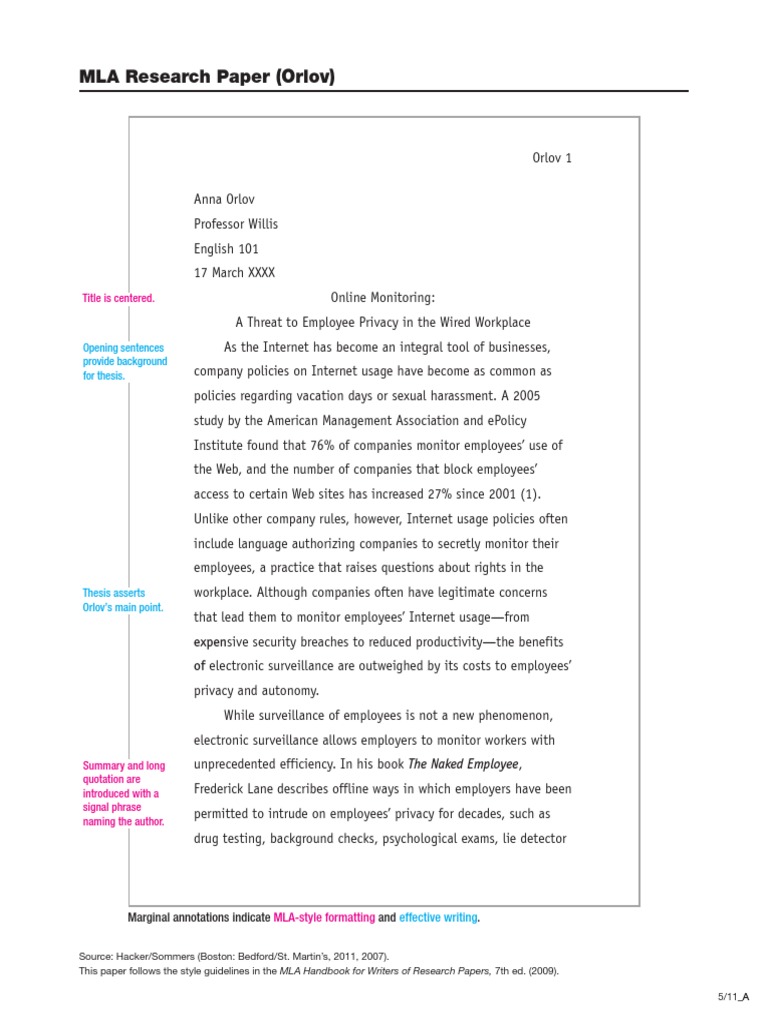 MLA Research Paper (Orlov)

Orlov 1

Anna Orlov

Professor Willis

English 101

17 March XXXX

Title is centered.

Online Monitoring:

A Threat to Employee Privacy in the Wired Workplace

Opening sentences provide background for thesis.

As the Internet has become an integral tool of businesses, company policies on Internet usage have become as common as policies regarding vacation days or sexual harassment. A 2005 study by the American Management Association and ePolicy Institute found that 76% of companies monitor employees' use of the Web, and the number of companies that block employees' access to certain Web sites has increased 27% since 2001 (1). Unlike other company rules, however, Internet usage policies often include language authorizing companies to secretly monitor their employees, a practice that raises questions about rights in the workplace. Although companies often have legitimate concerns that lead them to monitor employees' Internet usage—from expensive security breaches to reduced productivity—the benefits of electronic surveillance are outweighed by its costs to employees' privacy and autonomy.

Thesis asserts Orlov's main point.

While surveillance of employees is not a new phenomenon, electronic surveillance allows employers to monitor workers with unprecedented efficiency. In his book The Naked Employee, Frederick Lane describes offline ways in which employers have been permitted to intrude on employees' privacy for decades, such as drug testing, background checks, psychological exams, lie detector

Summary and long quotation are introduced with a signal phrase naming the author.

Marginal annotations indicate MLA-style formatting and effective writing.

Source: Hacker/Sommers (Boston: Bedford/St. Martin's, 2011, 2007).
This paper follows the style guidelines in the MLA Handbook for Writers of Research Papers, 7th ed. (2009).

5/11_A